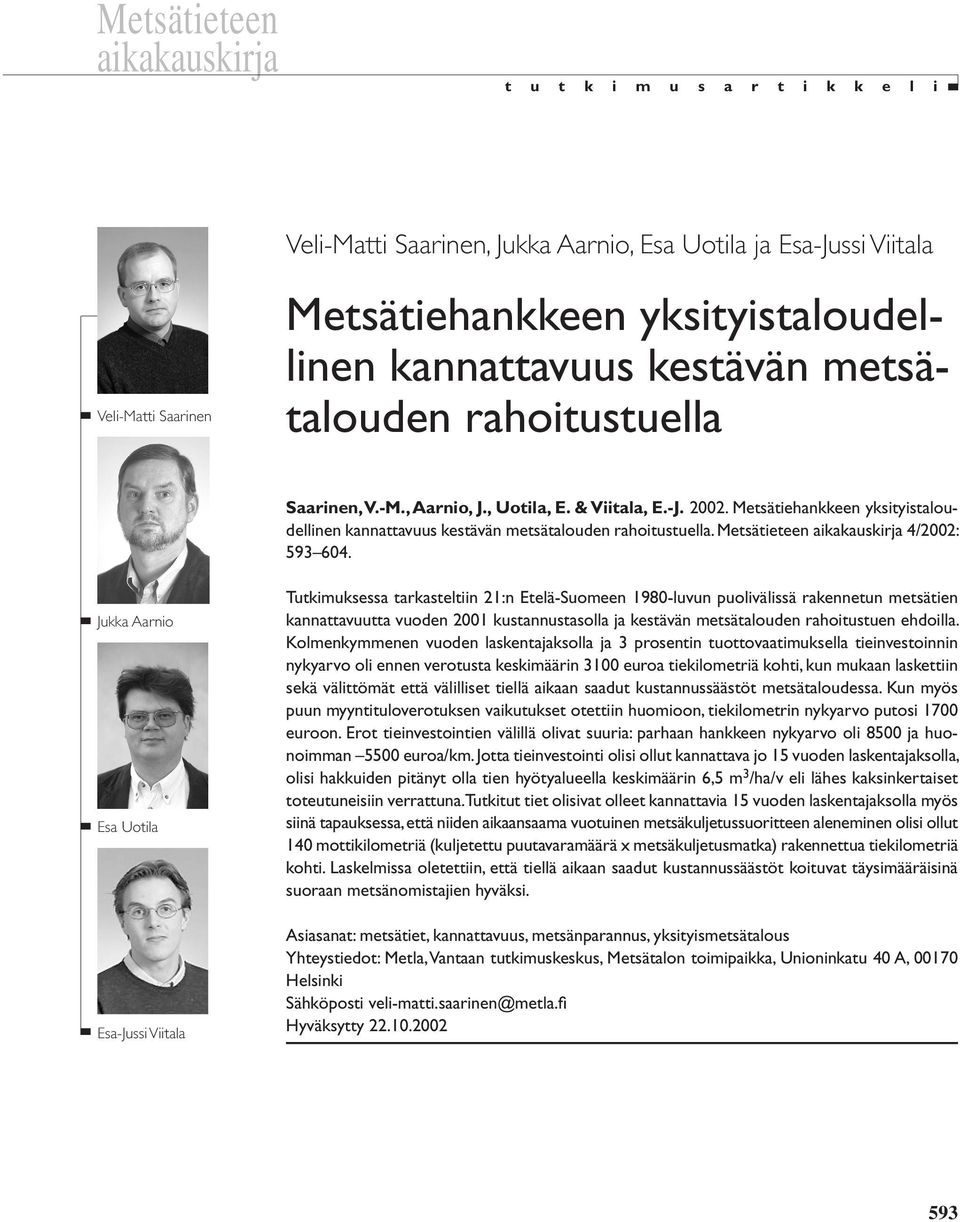 Metsätieteen aikakauskirja

t u t k i m u s a r t i k k e l i

Veli-Matti Saarinen

Jukka Aarnio

Esa Uotila

Esa-Jussi Viitala

Veli-Matti Saarinen, Jukka Aarnio, Esa Uotila ja Esa-Jussi Viitala

Metsätiehankkeen yksityistaloudellinen kannattavuus kestävän metsätalouden rahoitustuella

Saarinen, V.-M., Aarnio, J., Uotila, E. & Viitala, E.-J. 2002. Metsätiehankkeen yksityistaloudellinen kannattavuus kestävän metsätalouden rahoitustuella. Metsätieteen aikakauskirja 4/2002: 593–604.

Tutkimuksessa tarkasteltiin 21:n Etelä-Suomeen 1980-luvun puolivälissä rakennetun metsätien kannattavuutta vuoden 2001 kustannustasolla ja kestävän metsätalouden rahoitustuen ehdoilla. Kolmenkymmenen vuoden laskentajaksolla ja 3 prosentin tuottovaatimuksella tieinvestoinnin nykyarvo oli ennen verotusta keskimäärin 3100 euroa tiekilometriä kohti, kun mukaan laskettiin sekä välittömät että välilliset tiellä aikaan saadut kustannussäästöt metsätaloudessa. Kun myös puun myyntituloverotuksen vaikutukset otettiin huomioon, tiekilometrin nykyarvo putosi 1700 euroon. Erot tieinvestointien välillä olivat suuria: parhaan hankkeen nykyarvo oli 8500 ja huonoimman –5500 euroa/km. Jotta tieinvestointi olisi ollut kannattava jo 15 vuoden laskentajaksolla, olisi hakkuiden pitänyt olla tien hyötyalueella keskimäärin 6,5 $m^3$/ha/v eli lähes kaksinkertaiset toteutuneisiin verrattuna. Tutkitut tiet olisivat olleet kannattavia 15 vuoden laskentajaksolla myös siinä tapauksessa, että niiden aikaansaama vuotuinen metsäkuljetussuoritteen aleneminen olisi ollut 140 mottikilometriä (kuljetettu puutavaramäärä x metsäkuljetusmatka) rakennettua tiekilometriä kohti. Laskelmissa oletettiin, että tiellä aikaan saadut kustannussäästöt koituvat täysimääräisinä suoraan metsänomistajien hyväksi.

Asiasanat: metsätiet, kannattavuus, metsänparannus, yksityismetsätalous
Yhteystiedot: Metla, Vantaan tutkimuskeskus, Metsätalon toimipaikka, Unioninkatu 40 A, 00170 Helsinki
Sähköposti veli-matti.saarinen@metla.fi
Hyväksytty 22.10.2002

593